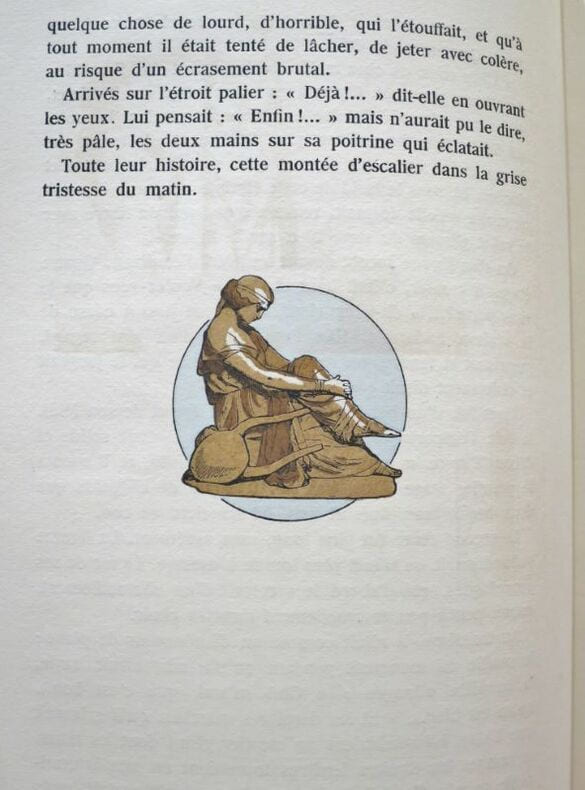 quelque chose de lourd, d'horrible, qui l'étouffait, et qu'à tout moment il était tenté de lâcher, de jeter avec colère, au risque d'un écrasement brutal.

Arrivés sur l'étroit palier : « Déjà !... » dit-elle en ouvrant les yeux. Lui pensait : « Enfin !... » mais n'aurait pu le dire, très pâle, les deux mains sur sa poitrine qui éclatait.

Toute leur histoire, cette montée d'escalier dans la grise tristesse du matin.